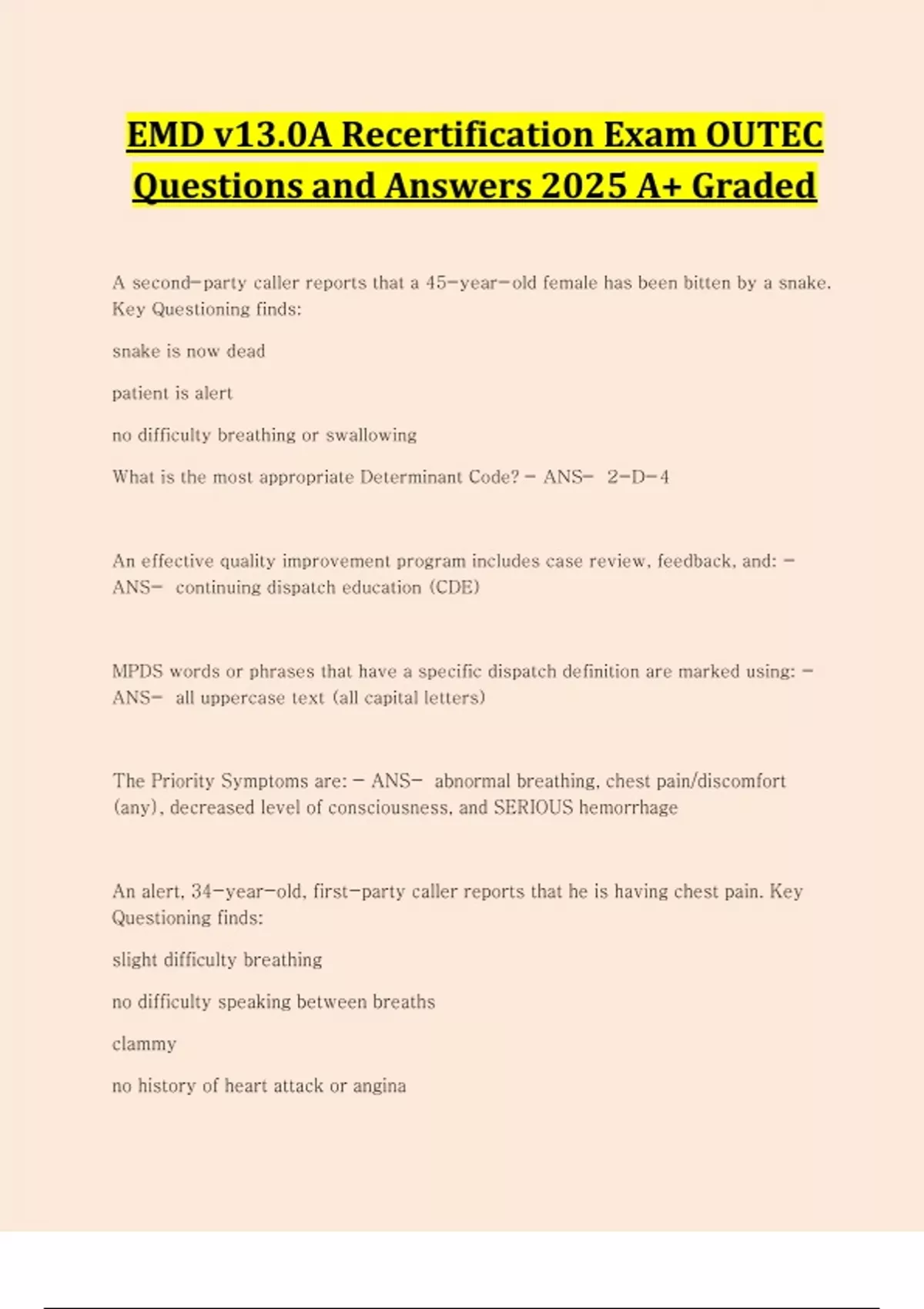 EMD v13.0A Recertification Exam OUTEC Questions and Answers 2025 A+ Graded

A second-party caller reports that a 45-year-old female has been bitten by a snake. Key Questioning finds:

snake is now dead

patient is alert

no difficulty breathing or swallowing

What is the most appropriate Determinant Code? - ANS- 2-D-4

An effective quality improvement program includes case review, feedback, and: - ANS- continuing dispatch education (CDE)

MPDS words or phrases that have a specific dispatch definition are marked using: - ANS- all uppercase text (all capital letters)

The Priority Symptoms are: - ANS- abnormal breathing, chest pain/discomfort (any), decreased level of consciousness, and SERIOUS hemorrhage

An alert, 34-year-old, first-party caller reports that he is having chest pain. Key Questioning finds:

slight difficulty breathing

no difficulty speaking between breaths

clammy

no history of heart attack or angina